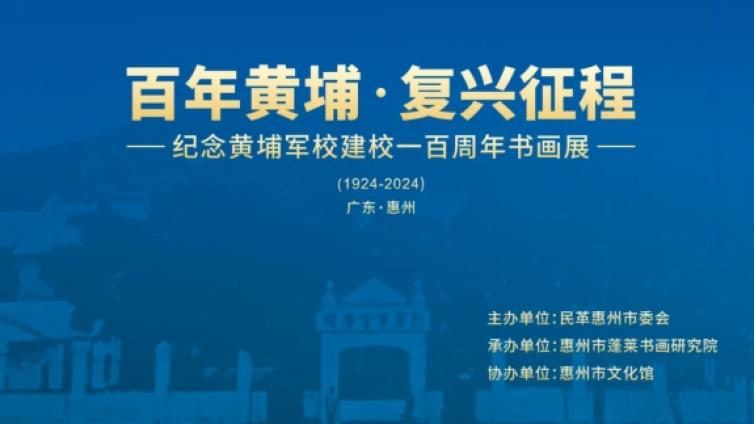 百年黄埔·复兴征程

— 纪念黄埔军校建校一百周年书画展 —

(1924-2024)

广东·惠州

主办单位：民革惠州市委会

承办单位：惠州市蓬莱书画研究院

协办单位：惠州市文化馆